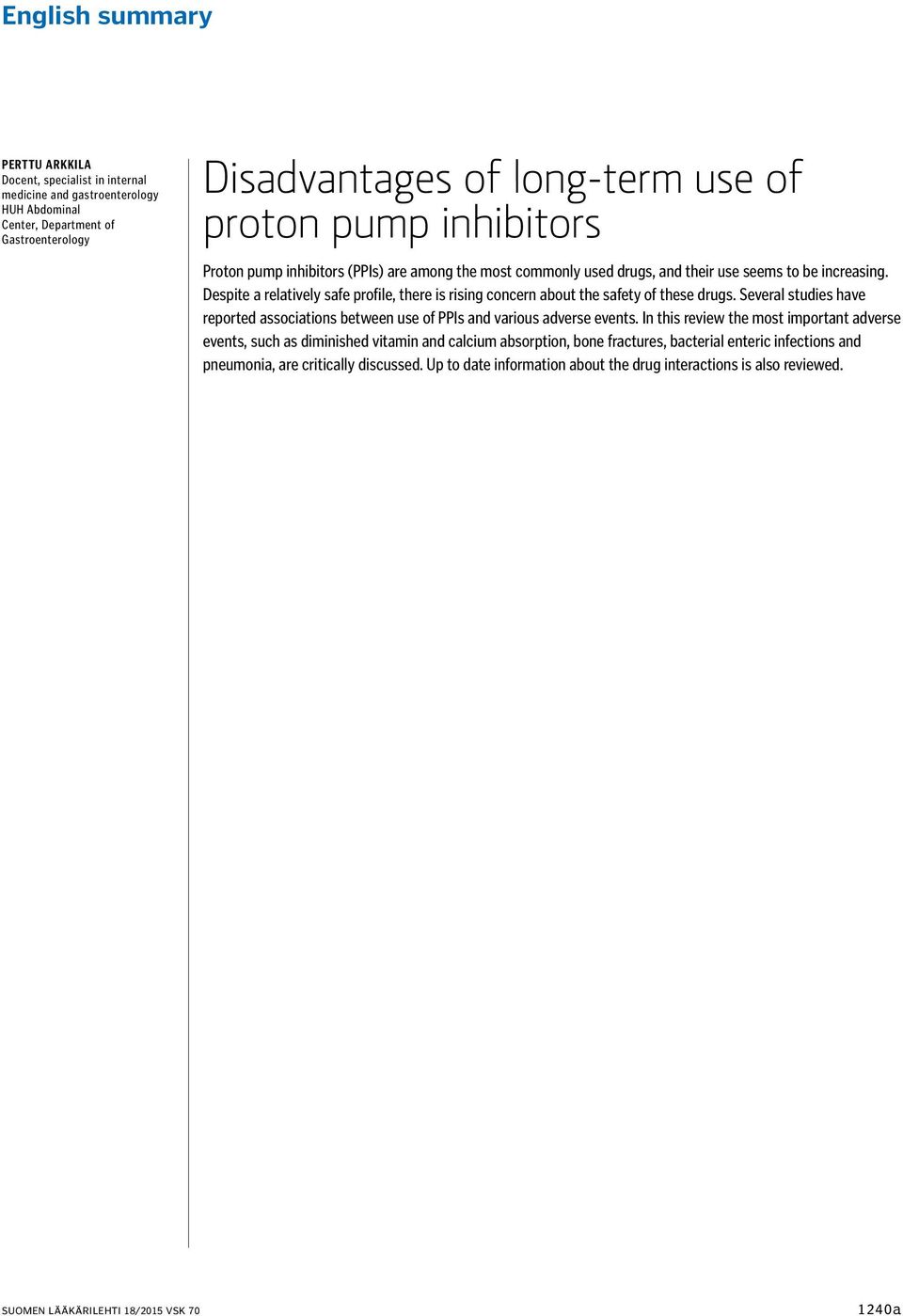 English summary

PERTTU ARKKILA
Docent, specialist in internal medicine and gastroenterology
HUH Abdominal Center, Department of Gastroenterology

Disadvantages of long-term use of proton pump inhibitors

Proton pump inhibitors (PPIs) are among the most commonly used drugs, and their use seems to be increasing. Despite a relatively safe profile, there is rising concern about the safety of these drugs. Several studies have reported associations between use of PPIs and various adverse events. In this review the most important adverse events, such as diminished vitamin and calcium absorption, bone fractures, bacterial enteric infections and pneumonia, are critically discussed. Up to date information about the drug interactions is also reviewed.

SUOMEN LÄÄKÄRILEHTI 18/2015 VSK 70

1240a